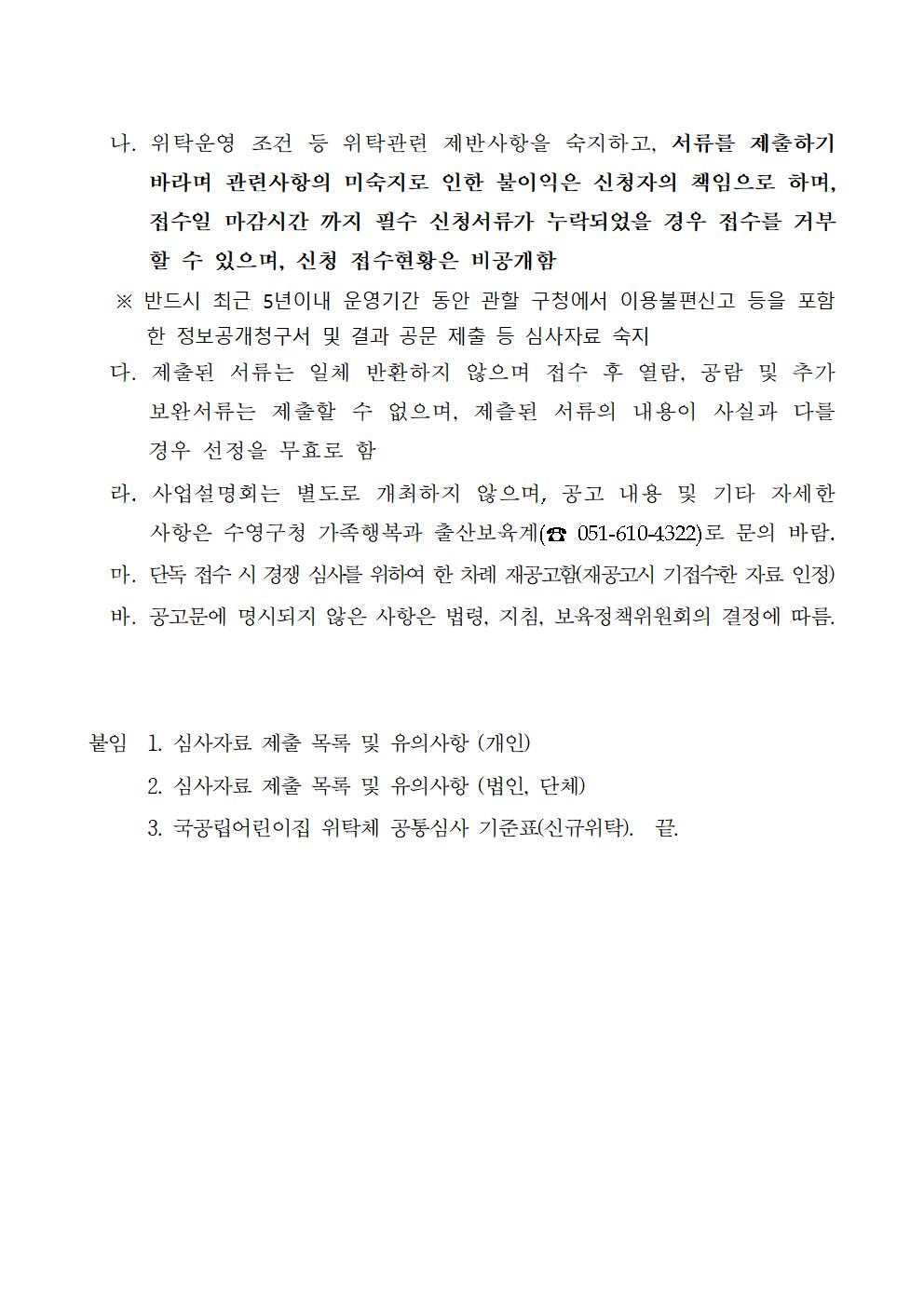 나. 위탁운영 조건 등 위탁관련 제반사항을 숙지하고, 서류를 제출하기 바라며 관련사항의 미숙지로 인한 불이익은 신청자의 책임으로 하며, 접수일 마감시간 까지 필수 신청서류가 누락되었을 경우 접수를 거부할 수 있으며, 신청 접수현황은 비공개함

※ 반드시 최근 5년이내 운영기간 동안 관할 구청에서 이용불편신고 등을 포함한 정보공개청구서 및 결과 공문 제출 등 심사자료 숙지

다. 제출된 서류는 일체 반환하지 않으며 접수 후 열람, 공람 및 추가 보완서류는 제출할 수 없으며, 제출된 서류의 내용이 사실과 다를 경우 선정을 무효로 함

라. 사업설명회는 별도로 개최하지 않으며, 공고 내용 및 기타 자세한 사항은 수영구청 가족행복과 출산보육계(☎ 051-610-4322)로 문의 바람.

마. 단독 접수 시 경쟁 심사를 위하여 한 차례 재공고함(재공고시 기접수한 자료 인정)

바. 공고문에 명시되지 않은 사항은 법령, 지침, 보육정책위원회의 결정에 따름.

붙임 1. 심사자료 제출 목록 및 유의사항 (개인)
2. 심사자료 제출 목록 및 유의사항 (법인, 단체)
3. 국공립어린이집 위탁체 공통심사 기준표(신규위탁). 끝.